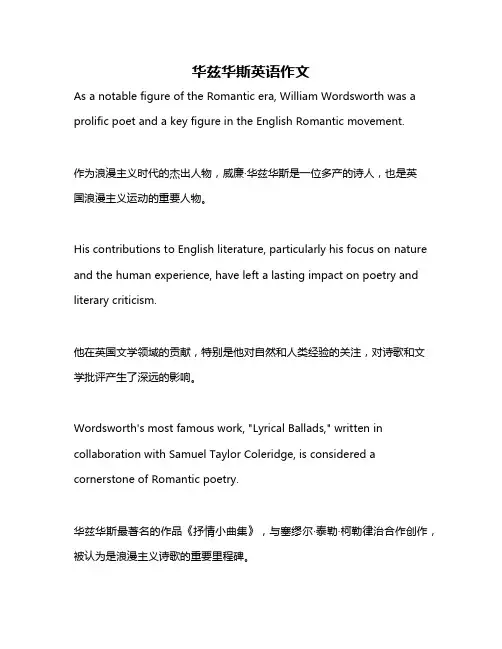 华兹华斯英语作文

As a notable figure of the Romantic era, William Wordsworth was a prolific poet and a key figure in the English Romantic movement.

作为浪漫主义时代的杰出人物，威廉·华兹华斯是一位多产的诗人，也是英国浪漫主义运动的重要人物。

His contributions to English literature, particularly his focus on nature and the human experience, have left a lasting impact on poetry and literary criticism.

他在英国文学领域的贡献，特别是他对自然和人类经验的关注，对诗歌和文学批评产生了深远的影响。

Wordsworth's most famous work, "Lyrical Ballads," written in collaboration with Samuel Taylor Coleridge, is considered a cornerstone of Romantic poetry.

华兹华斯最著名的作品《抒情小曲集》，与塞缪尔·泰勒·柯勒律治合作创作，被认为是浪漫主义诗歌的重要里程碑。